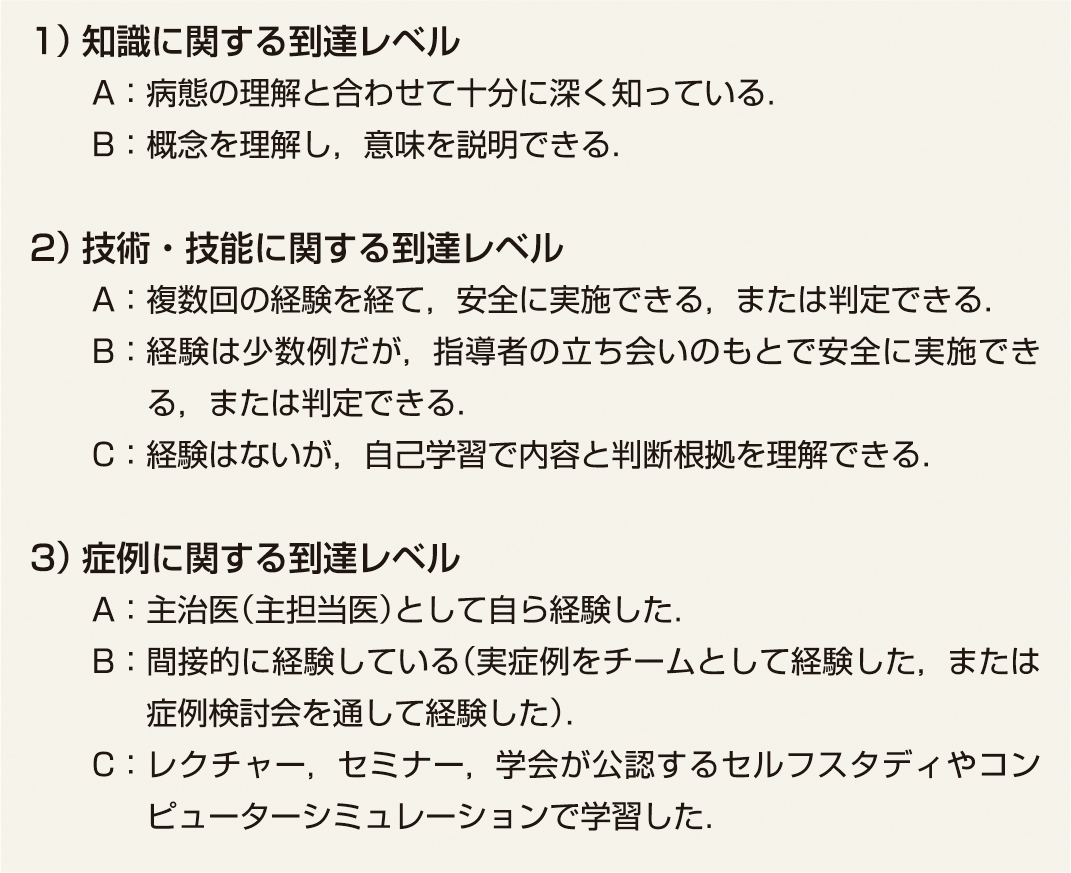 1）知識に関する到達レベル

A：病態の理解と合わせて十分に深く知っている．

B：概念を理解し，意味を説明できる．

2）技術・技能に関する到達レベル

A：複数回の経験を経て，安全に実施できる，または判定できる．

B：経験は少数例だが，指導者の立ち会いのもとで安全に実施できる，または判定できる．

C：経験はないが，自己学習で内容と判断根拠を理解できる．

3）症例に関する到達レベル

A：主治医（主担当医）として自ら経験した．

B：間接的に経験している（実症例をチームとして経験した，または症例検討会を通して経験した）．

C：レクチャー，セミナー，学会が公認するセルフスタディやコンピューターシミュレーションで学習した．